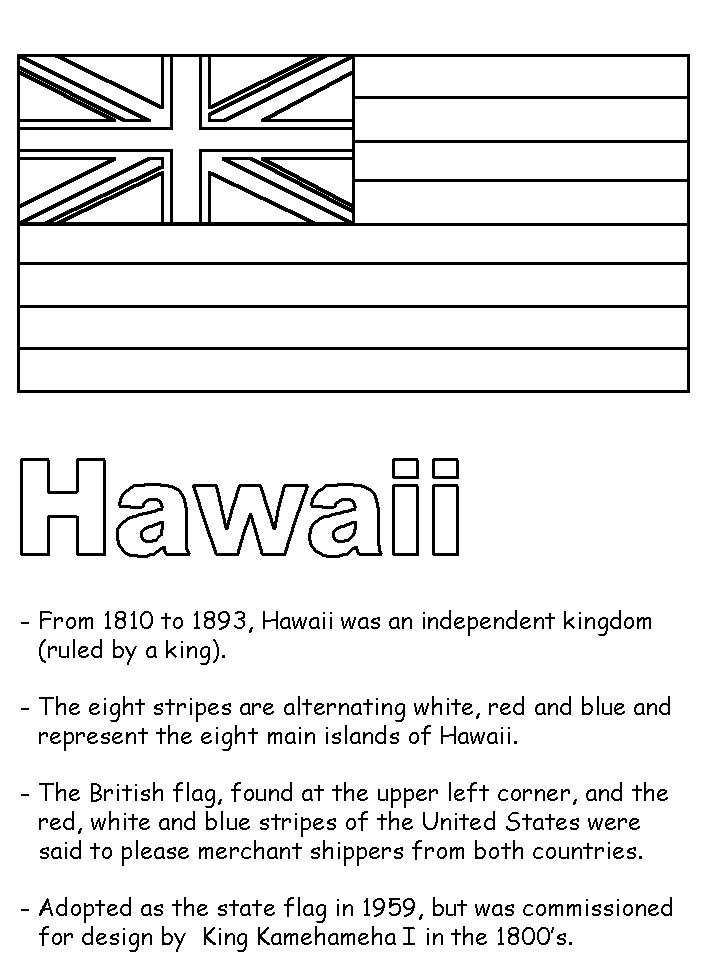 Hawaii

- From 1810 to 1893, Hawaii was an independent kingdom (ruled by a king).

- The eight stripes are alternating white, red and blue and represent the eight main islands of Hawaii.

- The British flag, found at the upper left corner, and the red, white and blue stripes of the United States were said to please merchant shippers from both countries.

- Adopted as the state flag in 1959, but was commissioned for design by King Kamehameha I in the 1800's.